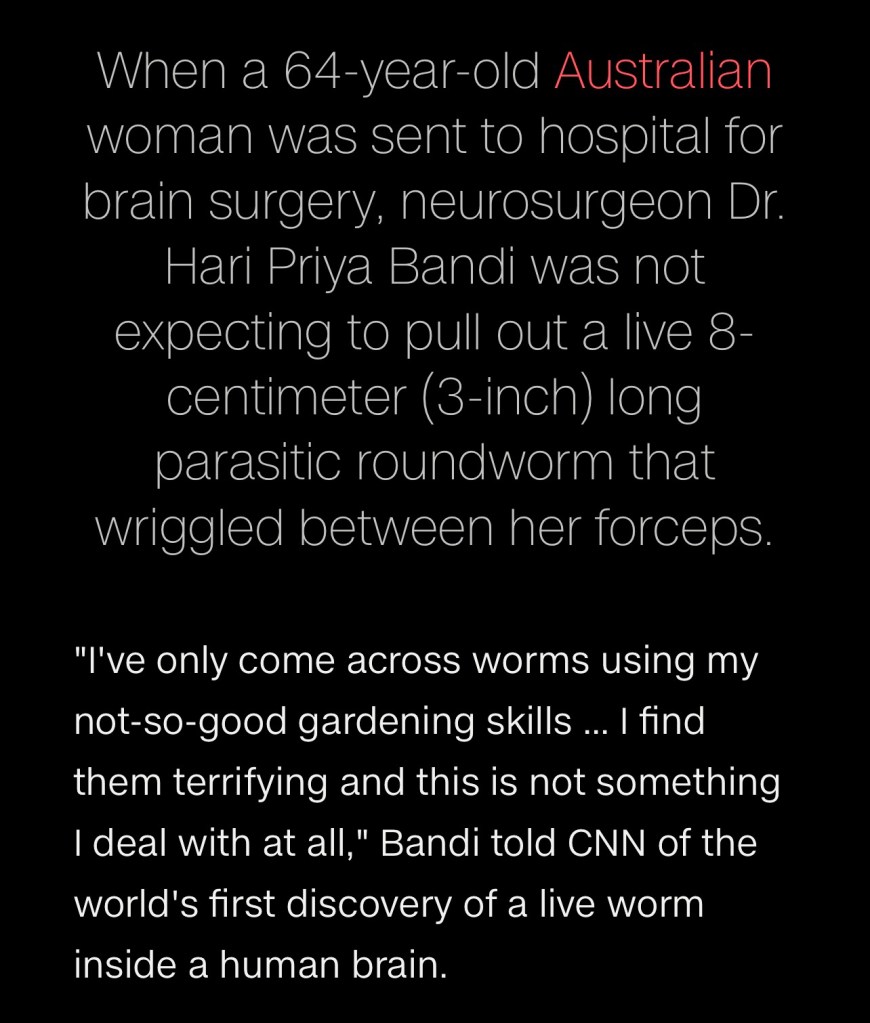 When a 64-year-old Australian woman was sent to hospital for brain surgery, neurosurgeon Dr. Hari Priya Bandi was not expecting to pull out a live 8-centimeter (3-inch) long parasitic roundworm that wriggled between her forceps.

"I've only come across worms using my not-so-good gardening skills ... I find them terrifying and this is not something I deal with at all," Bandi told CNN of the world's first discovery of a live worm inside a human brain.